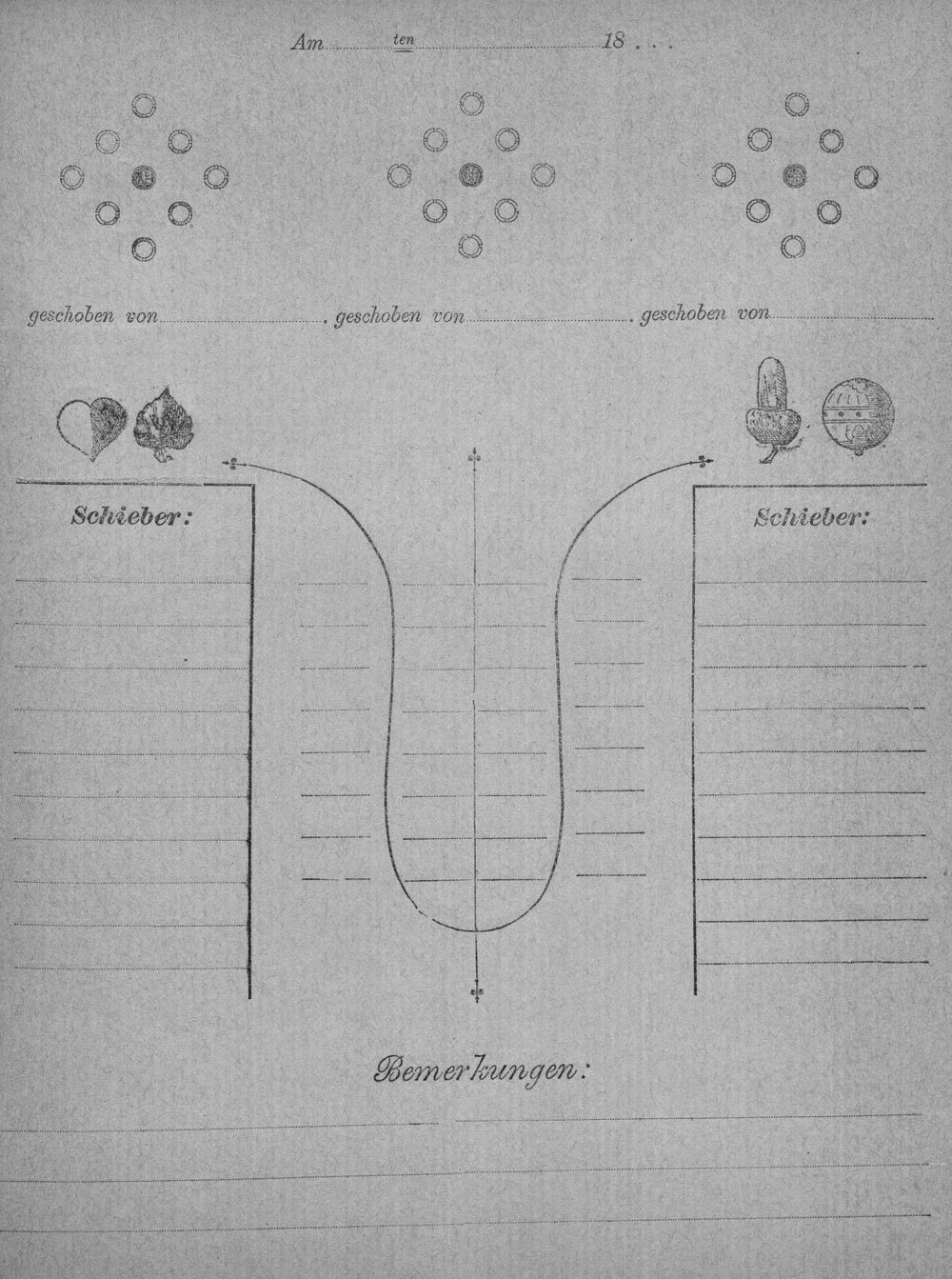 Am ten 18 . . .

geschoben von . geschoben von . geschoben von

Schieber:

Schieber:

Bemerkungen: